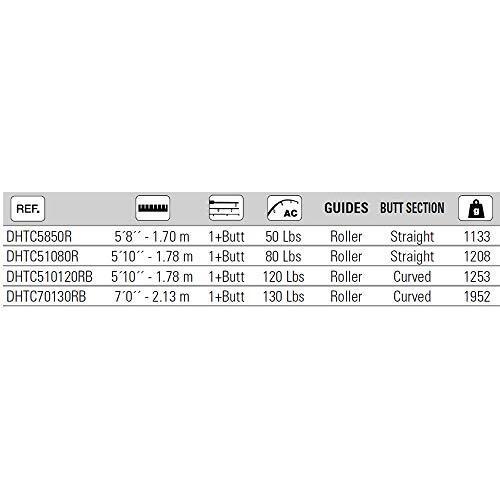 | REF. | | | AC | GUIDES | BUTT SECTION | |
|---|---|---|---|---|---|---|
| DHTC5850R | 5´8´´ - 1.70 m | 1+Butt | 50 Lbs | Roller | Straight | 1133 |
| DHTC51080R | 5´10´´ - 1.78 m | 1+Butt | 80 Lbs | Roller | Straight | 1208 |
| DHTC510120RB | 5´10´´ - 1.78 m | 1+Butt | 120 Lbs | Roller | Curved | 1253 |
| DHTC70130RB | 7´0´´ - 2.13 m | 1+Butt | 130 Lbs | Roller | Curved | 1952 |